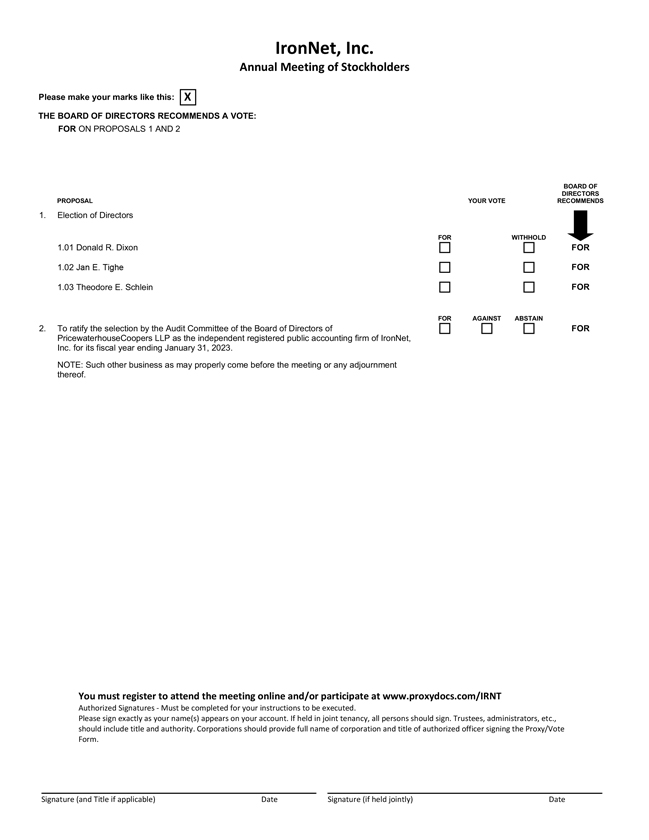 IronNet, Inc.
Annual Meeting of Stockholders

Please make your marks like this: X

THE BOARD OF DIRECTORS RECOMMENDS A VOTE:
FOR ON PROPOSALS 1 AND 2

PROPOSAL

YOUR VOTE

BOARD OF DIRECTORS RECOMMENDS

1. Election of Directors

FOR WITHHOLD

1.01 Donald R. Dixon FOR

1.02 Jan E. Tighe FOR

1.03 Theodore E. Schlein FOR

FOR AGAINST ABSTAIN

2. To ratify the selection by the Audit Committee of the Board of Directors of PricewaterhouseCoopers LLP as the independent registered public accounting firm of IronNet, Inc. for its fiscal year ending January 31, 2023. FOR

NOTE: Such other business as may properly come before the meeting or any adjournment thereof.

You must register to attend the meeting online and/or participate at www.proxydocs.com/IRNT
Authorized Signatures - Must be completed for your instructions to be executed.
Please sign exactly as your name(s) appears on your account. If held in joint tenancy, all persons should sign. Trustees, administrators, etc., should include title and authority. Corporations should provide full name of corporation and title of authorized officer signing the Proxy/Vote Form.

Signature (and Title if applicable) Date Signature (if held jointly) Date